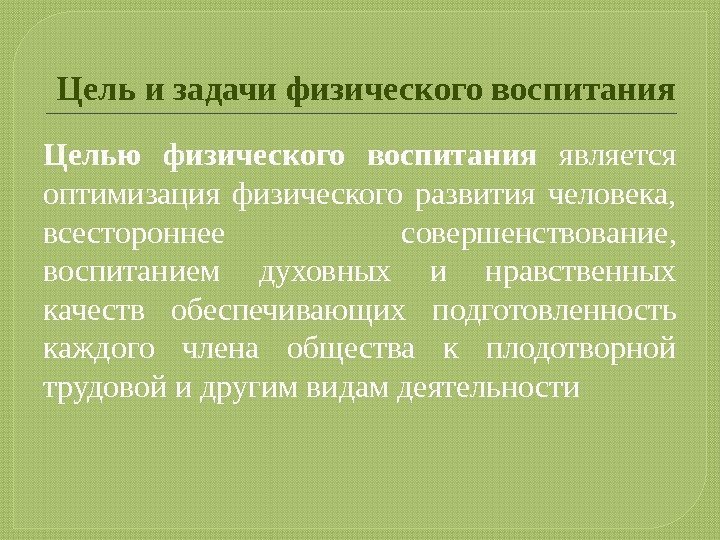 Цель и задачи физического воспитания

Целью физического воспитания является оптимизация физического развития человека, всестороннее совершенствование, воспитанием духовных и нравственных качеств обеспечивающих подготовленность каждого члена общества к плодотворной трудовой и другим видам деятельности